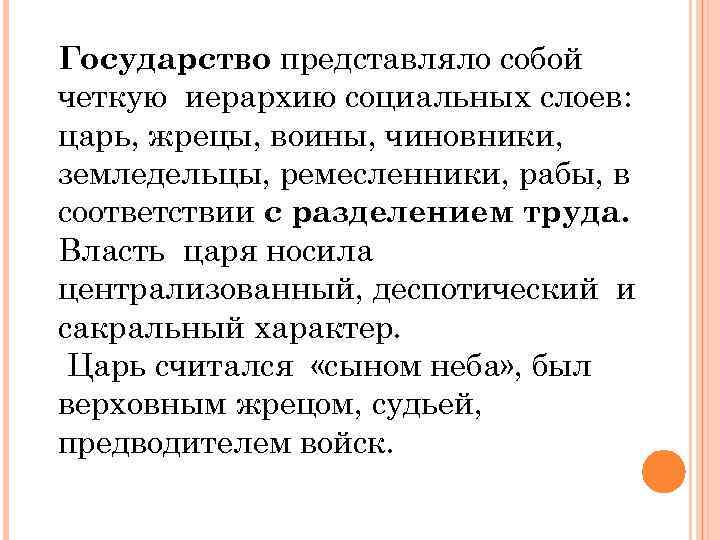 Государство представляло собой четкую иерархию социальных слоев: царь, жрецы, воины, чиновники, земледельцы, ремесленники, рабы, в соответствии с разделением труда. Власть царя носила централизованный, деспотический и сакральный характер.

Царь считался «сыном неба», был верховным жрецом, судьей, предводителем войск.